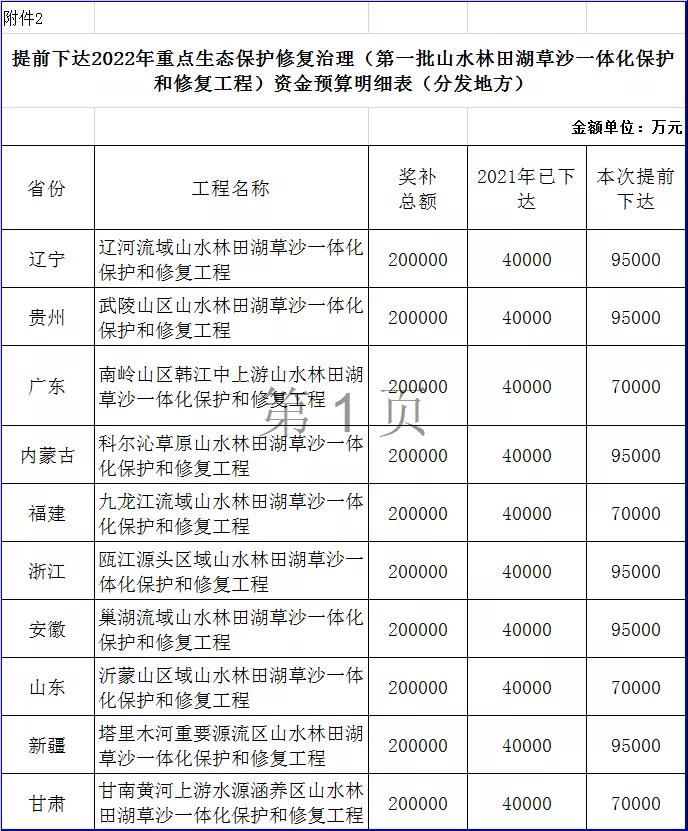 附件2

提前下达2022年重点生态保护修复治理（第一批山水林田湖草沙一体化保护和修复工程）资金预算明细表（分发地方）

金额单位：万元

| 省份 | 工程名称 | 奖补总额 | 2021年已下达 | 本次提前下达 |
|---|---|---|---|---|
| 辽宁 | 辽河流域山水林田湖草沙一体化保护和修复工程 | 200000 | 40000 | 95000 |
| 贵州 | 武陵山区山水林田湖草沙一体化保护和修复工程 | 200000 | 40000 | 95000 |
| 广东 | 南岭山区韩江中上游山水林田湖草沙一体化保护和修复工程 | 200000 | 40000 | 70000 |
| 内蒙古 | 科尔沁草原山水林田湖草沙一体化保护和修复工程 | 200000 | 40000 | 95000 |
| 福建 | 九龙江流域山水林田湖草沙一体化保护和修复工程 | 200000 | 40000 | 70000 |
| 浙江 | 瓯江源头区域山水林田湖草沙一体化保护和修复工程 | 200000 | 40000 | 95000 |
| 安徽 | 巢湖流域山水林田湖草沙一体化保护和修复工程 | 200000 | 40000 | 95000 |
| 山东 | 沂蒙山区域山水林田湖草沙一体化保护和修复工程 | 200000 | 40000 | 70000 |
| 新疆 | 塔里木河重要源流区山水林田湖草沙一体化保护和修复工程 | 200000 | 40000 | 95000 |
| 甘肃 | 甘南黄河上游水源涵养区山水林田湖草沙一体化保护和修复工程 | 200000 | 40000 | 70000 |

第 1 页